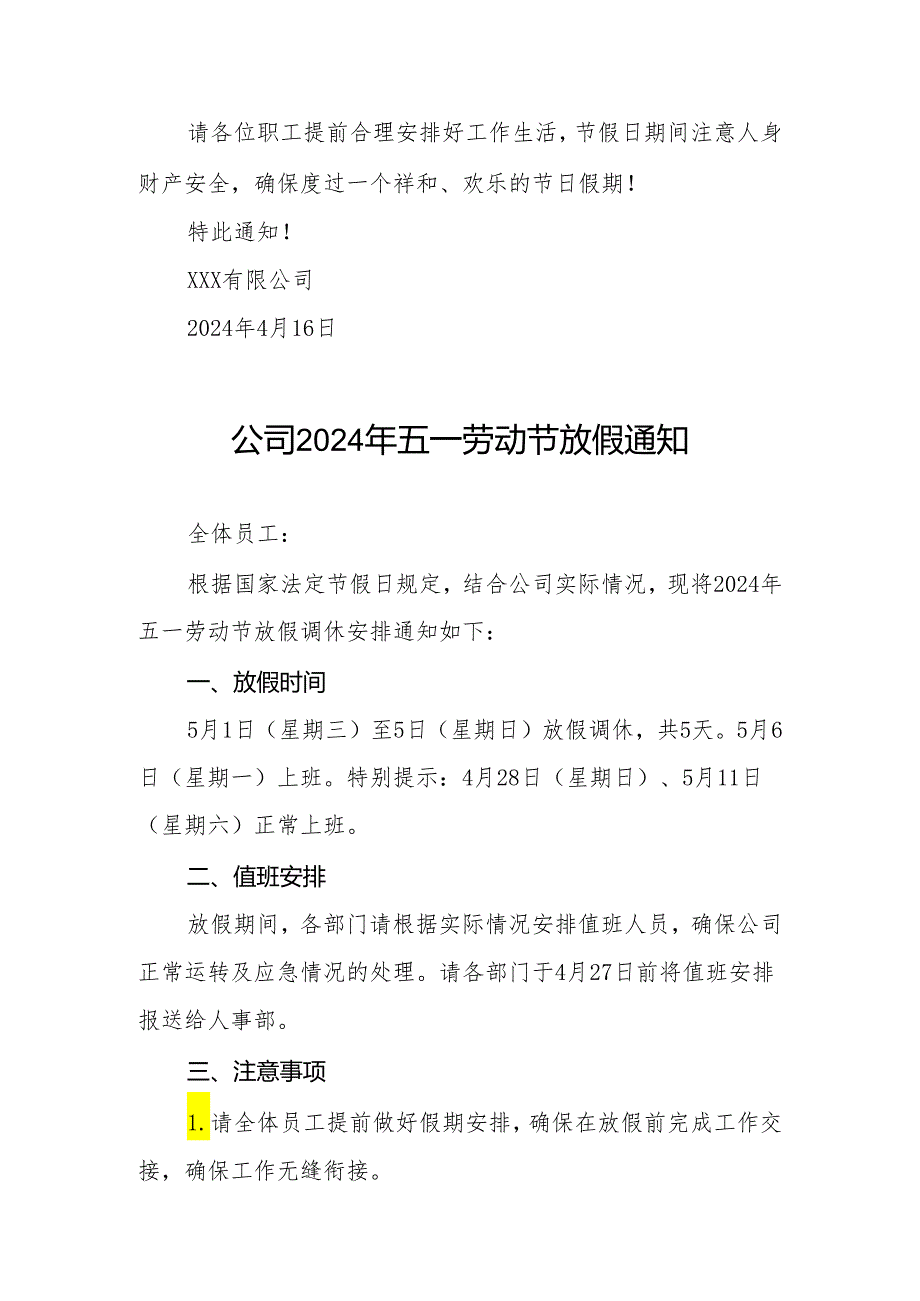 请各位职工提前合理安排好工作生活，节假日期间注意人身财产安全，确保度过一个祥和、欢乐的节日假期！

特此通知！

XXX有限公司

2024年4月16日

公司2024年五一劳动节放假通知

全体员工：

根据国家法定节假日规定，结合公司实际情况，现将2024年五一劳动节放假调休安排通知如下：

一、放假时间

5月1日（星期三）至5日（星期日）放假调休，共5天。5月6日（星期一）上班。特别提示：4月28日（星期日）、5月11日（星期六）正常上班。

二、值班安排

放假期间，各部门请根据实际情况安排值班人员，确保公司正常运转及应急情况的处理。请各部门于4月27日前将值班安排报送给人事部。

三、注意事项

1.请全体员工提前做好假期安排，确保在放假前完成工作交接，确保工作无缝衔接。